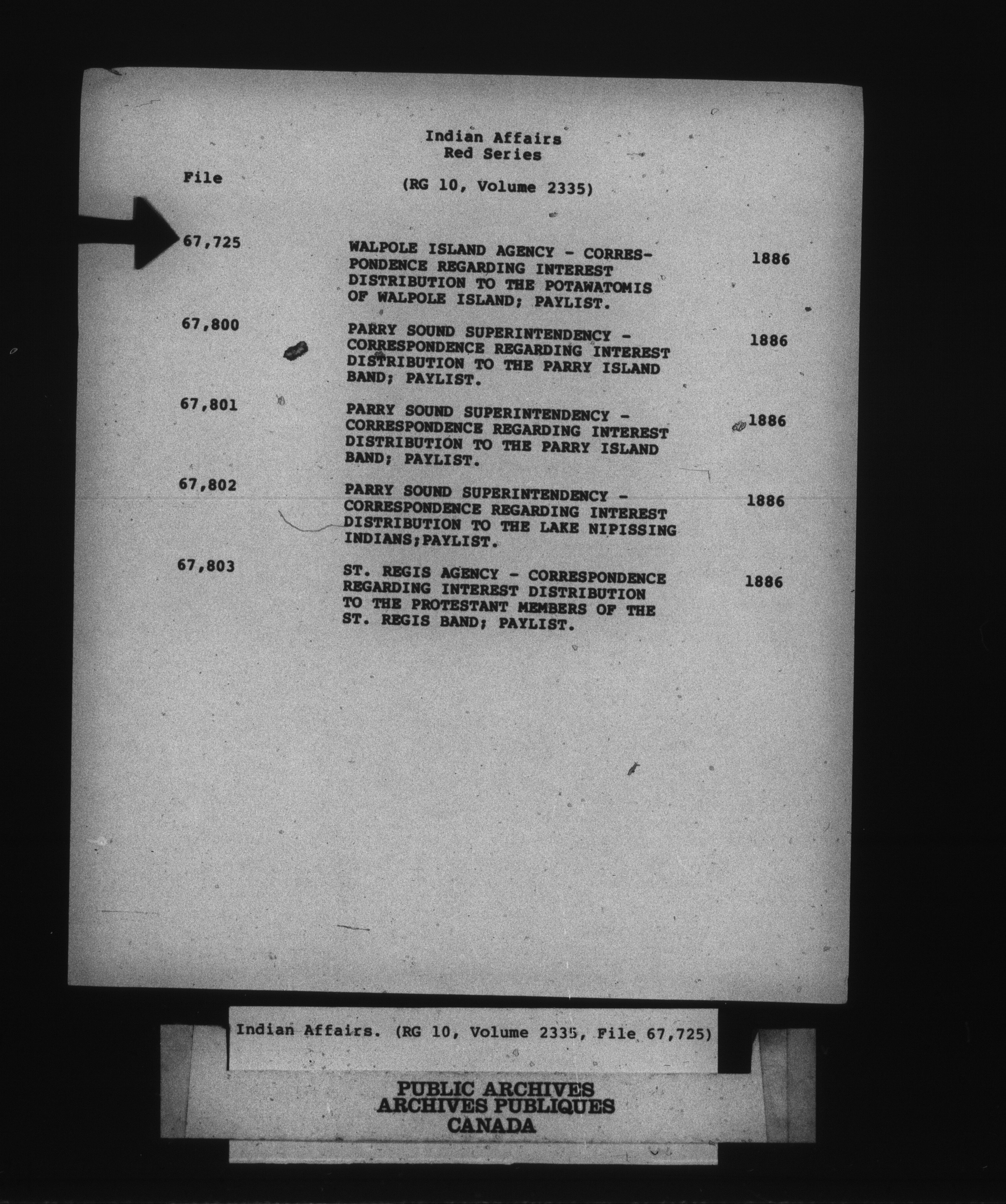 Indian Affairs
Red Series

File

(RG 10, Volume 2335)

67,725 WALPOLE ISLAND AGENCY - CORRESPONDENCE REGARDING INTEREST DISTRIBUTION TO THE POTAWATOMIS OF WALPOLE ISLAND; PAYLIST. 1886

67,800 PARRY SOUND SUPERINTENDENCY - CORRESPONDENCE REGARDING INTEREST DISTRIBUTION TO THE PARRY ISLAND BAND; PAYLIST. 1886

67,801 PARRY SOUND SUPERINTENDENCY - CORRESPONDENCE REGARDING INTEREST DISTRIBUTION TO THE PARRY ISLAND BAND; PAYLIST. 1886

67,802 PARRY SOUND SUPERINTENDENCY - CORRESPONDENCE REGARDING INTEREST DISTRIBUTION TO THE LAKE NIPISSING INDIANS;PAYLIST. 1886

67,803 ST. REGIS AGENCY - CORRESPONDENCE REGARDING INTEREST DISTRIBUTION TO THE PROTESTANT MEMBERS OF THE ST. REGIS BAND; PAYLIST. 1886

Indian Affairs. (RG 10, Volume 2335, File 67,725)

PUBLIC ARCHIVES
ARCHIVES PUBLIQUES
CANADA